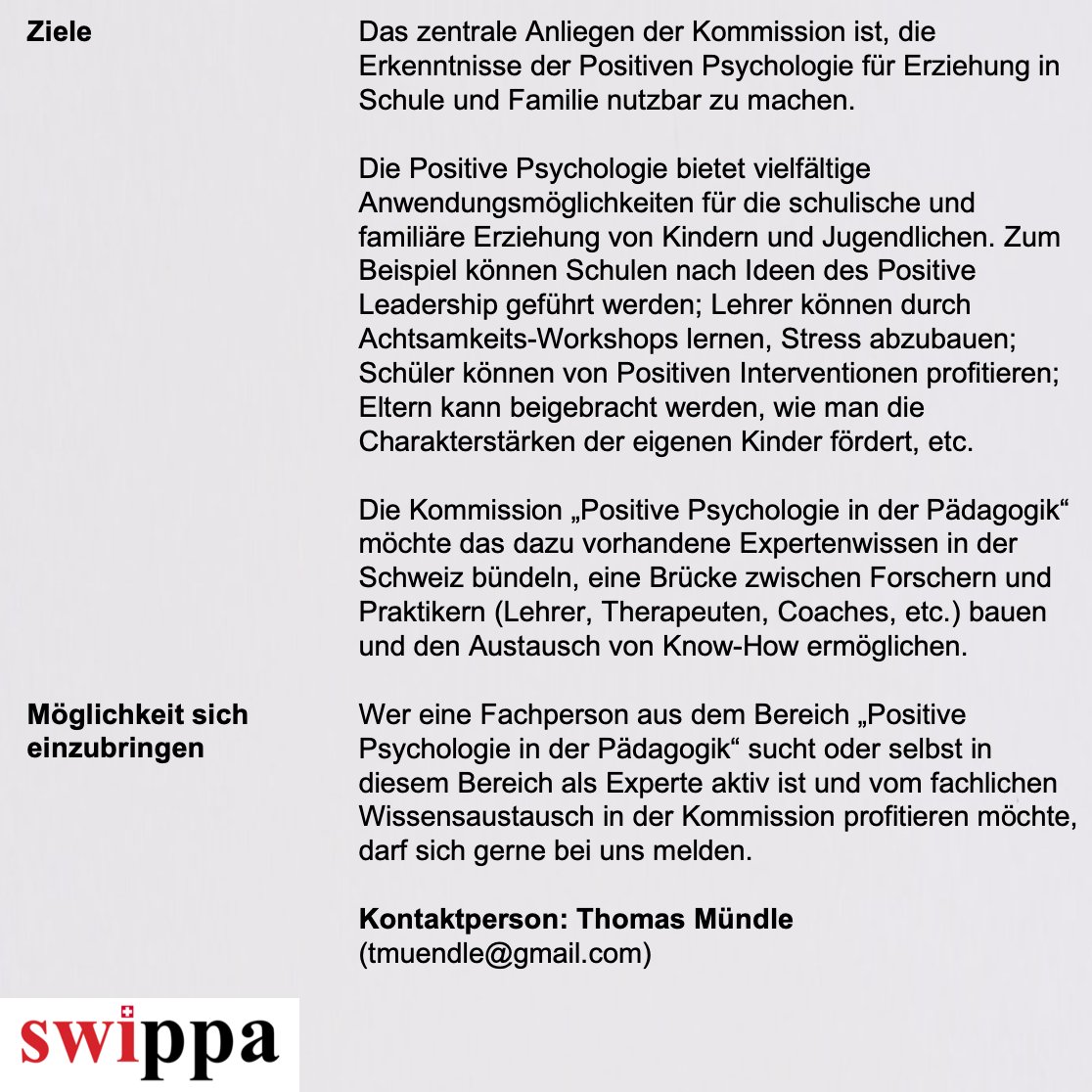 Ziele

Das zentrale Anliegen der Kommission ist, die Erkenntnisse der Positiven Psychologie für Erziehung in Schule und Familie nutzbar zu machen.

Die Positive Psychologie bietet vielfältige Anwendungsmöglichkeiten für die schulische und familiäre Erziehung von Kindern und Jugendlichen. Zum Beispiel können Schulen nach Ideen des Positive Leadership geführt werden; Lehrer können durch Achtsamkeits-Workshops lernen, Stress abzubauen; Schüler können von Positiven Interventionen profitieren; Eltern kann beigebracht werden, wie man die Charakterstärken der eigenen Kinder fördert, etc.

Die Kommission „Positive Psychologie in der Pädagogik“ möchte das dazu vorhandene Expertenwissen in der Schweiz bündeln, eine Brücke zwischen Forschern und Praktikern (Lehrer, Therapeuten, Coaches, etc.) bauen und den Austausch von Know-How ermöglichen.

Möglichkeit sich einzubringen

Wer eine Fachperson aus dem Bereich „Positive Psychologie in der Pädagogik“ sucht oder selbst in diesem Bereich als Experte aktiv ist und vom fachlichen Wissensaustausch in der Kommission profitieren möchte, darf sich gerne bei uns melden.

Kontaktperson: Thomas Mündle
(tmuendle@gmail.com)

swippa